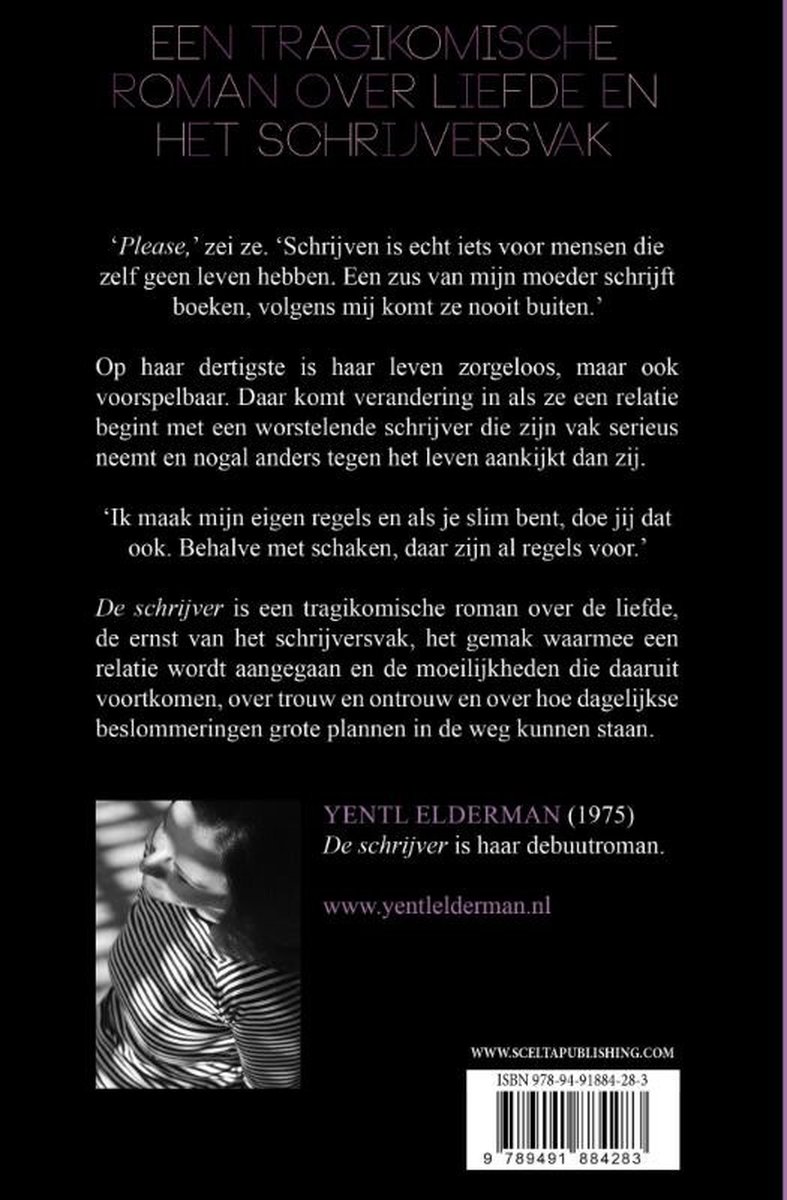 EEN TRAGIKOMISCHE ROMAN OVER LIEFDE EN HET SCHRIJVERSVAK

'Please,' zei ze. 'Schrijven is echt iets voor mensen die zelf geen leven hebben. Een zus van mijn moeder schrijft boeken, volgens mij komt ze nooit buiten.'

Op haar dertigste is haar leven zorgeloos, maar ook voorspelbaar. Daar komt verandering in als ze een relatie begint met een worstelende schrijver die zijn vak serieus neemt en nogal anders tegen het leven aankijkt dan zij.

'Ik maak mijn eigen regels en als je slim bent, doe jij dat ook. Behalve met schaken, daar zijn al regels voor.'

De schrijver is een tragikomische roman over de liefde, de ernst van het schrijversvak, het gemak waarmee een relatie wordt aangegaan en de moeilijkheden die daaruit voortkomen, over trouw en ontrouw en over hoe dagelijkse beslommeringen grote plannen in de weg kunnen staan.

YENTL ELDERMAN (1975)
De schrijver is haar debuutroman.

www.yentlelderman.nl

WWW.SCELTAPUBLISHING.COM

ISBN 978-94-91884-28-3

9 789491 884283